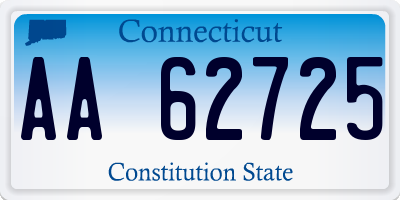 Connecticut

AA 62725

Constitution State